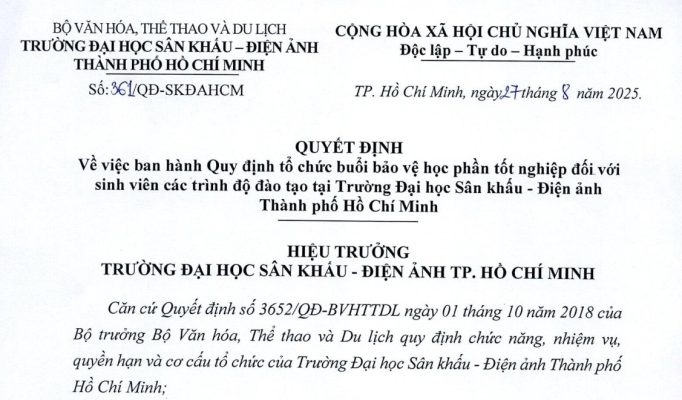 BỘ VĂN HÓA, THỂ THAO VÀ DU LỊCH
TRƯỜNG ĐẠI HỌC SÂN KHẤU – ĐIỆN ẢNH THÀNH PHỐ HỒ CHÍ MINH

Số: 361/QĐ-SKĐAHCM

CỘNG HÒA XÃ HỘI CHỦ NGHĨA VIỆT NAM
Độc lập – Tự do – Hạnh phúc

TP. Hồ Chí Minh, ngày 27 tháng 8 năm 2025.

QUYẾT ĐỊNH
Về việc ban hành Quy định tổ chức buổi bảo vệ học phần tốt nghiệp đối với sinh viên các trình độ đào tạo tại Trường Đại học Sân khấu - Điện ảnh Thành phố Hồ Chí Minh

HIỆU TRƯỞNG
TRƯỜNG ĐẠI HỌC SÂN KHẤU - ĐIỆN ẢNH TP. HỒ CHÍ MINH

Căn cứ Quyết định số 3652/QĐ-BVHTTDL ngày 01 tháng 10 năm 2018 của Bộ trưởng Bộ Văn hóa, Thể thao và Du lịch quy định chức năng, nhiệm vụ, quyền hạn và cơ cấu tổ chức của Trường Đại học Sân khấu - Điện ảnh Thành phố Hồ Chí Minh;